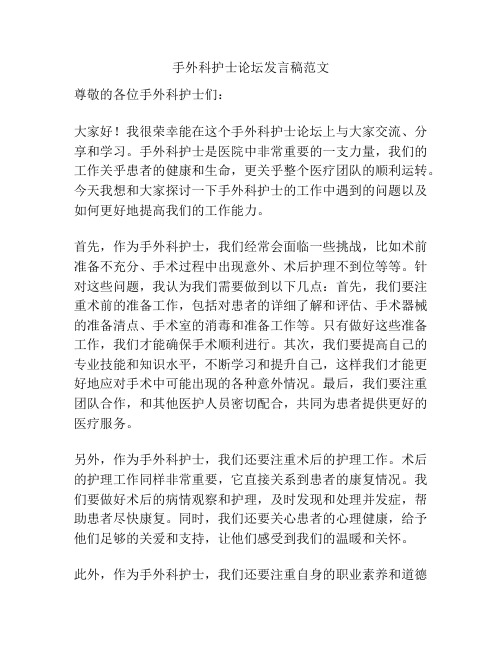 手外科护士论坛发言稿范文

尊敬的各位手外科护士们：

大家好！我很荣幸能在这个手外科护士论坛上与大家交流、分享和学习。手外科护士是医院中非常重要的一支力量，我们的工作关乎患者的健康和生命，更关乎整个医疗团队的顺利运转。今天我想和大家探讨一下手外科护士的工作中遇到的问题以及如何更好地提高我们的工作能力。

首先，作为手外科护士，我们经常会面临一些挑战，比如术前准备不充分、手术过程中出现意外、术后护理不到位等等。针对这些问题，我认为我们需要做到以下几点：首先，我们要注重术前的准备工作，包括对患者的详细了解和评估、手术器械的准备清点、手术室的消毒和准备工作等。只有做好这些准备工作，我们才能确保手术顺利进行。其次，我们要提高自己的专业技能和知识水平，不断学习和提升自己，这样我们才能更好地应对手术中可能出现的各种意外情况。最后，我们要注重团队合作，和其他医护人员密切配合，共同为患者提供更好的医疗服务。

另外，作为手外科护士，我们还要注重术后的护理工作。术后的护理工作同样非常重要，它直接关系到患者的康复情况。我们要做好术后的病情观察和护理，及时发现和处理并发症，帮助患者尽快康复。同时，我们还要关心患者的心理健康，给予他们足够的关爱和支持，让他们感受到我们的温暖和关怀。

此外，作为手外科护士，我们还要注重自身的职业素养和道德